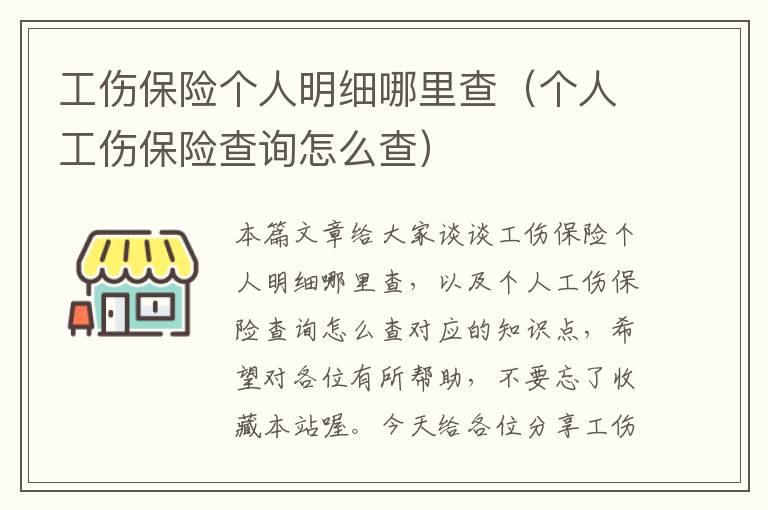 工伤保险个人明细哪里查（个人工伤保险查询怎么查）

本篇文章给大家谈谈工伤保险个人明细哪里查，以及个人工伤保险查询怎么查对应的知识点，希望对各位有所帮助，不要忘了收藏本站喔。今天给各位分享工伤